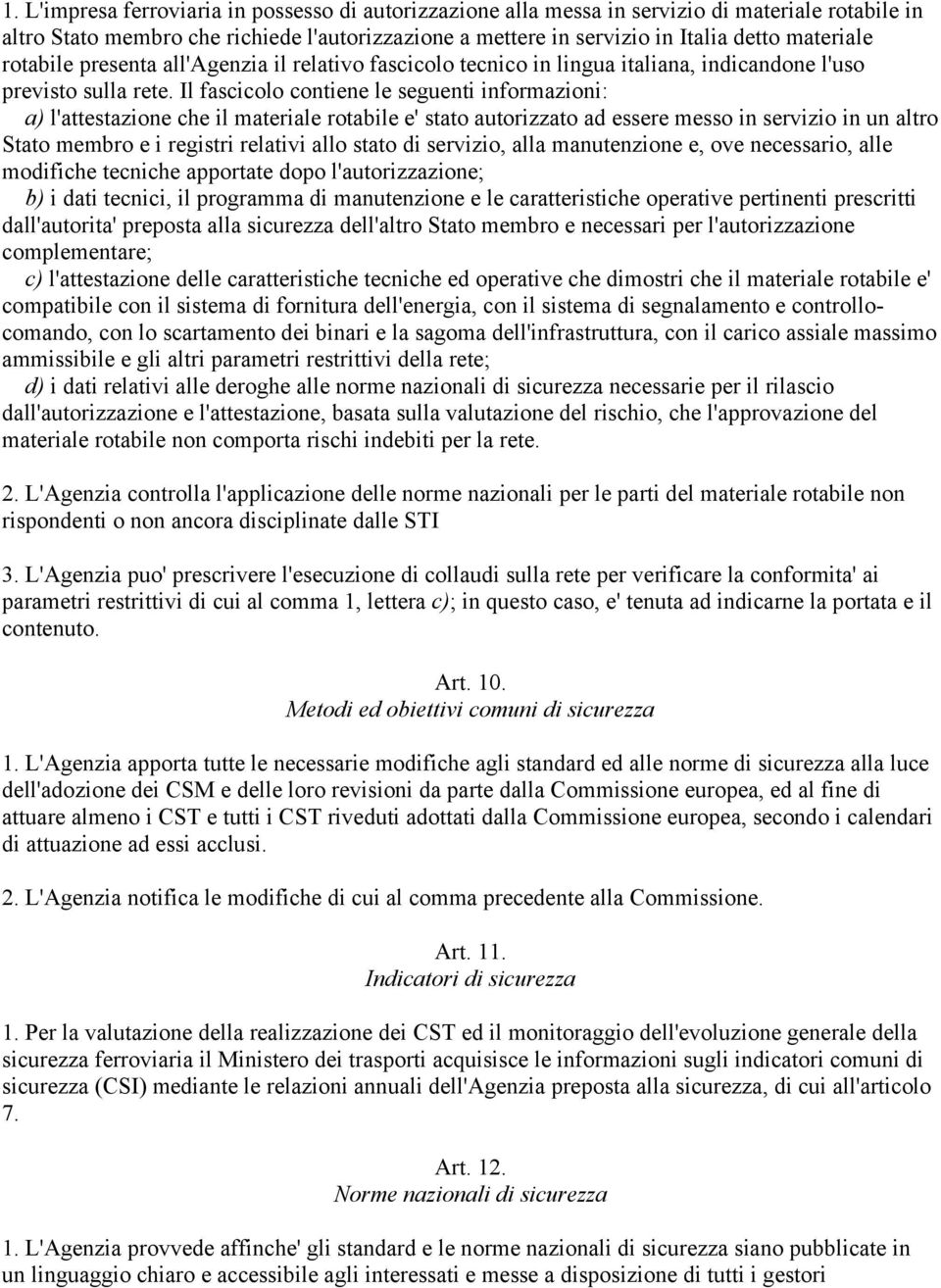 1. L'impresa ferroviaria in possesso di autorizzazione alla messa in servizio di materiale rotabile in altro Stato membro che richiede l'autorizzazione a mettere in servizio in Italia detto materiale rotabile presenta all'Agenzia il relativo fascicolo tecnico in lingua italiana, indicandone l'uso previsto sulla rete. Il fascicolo contiene le seguenti informazioni:
a) l'attestazione che il materiale rotabile e' stato autorizzato ad essere messo in servizio in un altro Stato membro e i registri relativi allo stato di servizio, alla manutenzione e, ove necessario, alle modifiche tecniche apportate dopo l'autorizzazione;
b) i dati tecnici, il programma di manutenzione e le caratteristiche operative pertinenti prescritti dall'autorita' preposta alla sicurezza dell'altro Stato membro e necessari per l'autorizzazione complementare;
c) l'attestazione delle caratteristiche tecniche ed operative che dimostri che il materiale rotabile e' compatibile con il sistema di fornitura dell'energia, con il sistema di segnalamento e controllo-comando, con lo scartamento dei binari e la sagoma dell'infrastruttura, con il carico assiale massimo ammissibile e gli altri parametri restrittivi della rete;
d) i dati relativi alle deroghe alle norme nazionali di sicurezza necessarie per il rilascio dall'autorizzazione e l'attestazione, basata sulla valutazione del rischio, che l'approvazione del materiale rotabile non comporta rischi indebiti per la rete.

2. L'Agenzia controlla l'applicazione delle norme nazionali per le parti del materiale rotabile non rispondenti o non ancora disciplinate dalle STI

3. L'Agenzia puo' prescrivere l'esecuzione di collaudi sulla rete per verificare la conformita' ai parametri restrittivi di cui al comma 1, lettera c); in questo caso, e' tenuta ad indicarne la portata e il contenuto.

Art. 10.
Metodi ed obiettivi comuni di sicurezza

1. L'Agenzia apporta tutte le necessarie modifiche agli standard ed alle norme di sicurezza alla luce dell'adozione dei CSM e delle loro revisioni da parte dalla Commissione europea, ed al fine di attuare almeno i CST e tutti i CST riveduti adottati dalla Commissione europea, secondo i calendari di attuazione ad essi acclusi.

2. L'Agenzia notifica le modifiche di cui al comma precedente alla Commissione.

Art. 11.
Indicatori di sicurezza

1. Per la valutazione della realizzazione dei CST ed il monitoraggio dell'evoluzione generale della sicurezza ferroviaria il Ministero dei trasporti acquisisce le informazioni sugli indicatori comuni di sicurezza (CSI) mediante le relazioni annuali dell'Agenzia preposta alla sicurezza, di cui all'articolo 7.

Art. 12.
Norme nazionali di sicurezza

1. L'Agenzia provvede affinche' gli standard e le norme nazionali di sicurezza siano pubblicate in un linguaggio chiaro e accessibile agli interessati e messe a disposizione di tutti i gestori